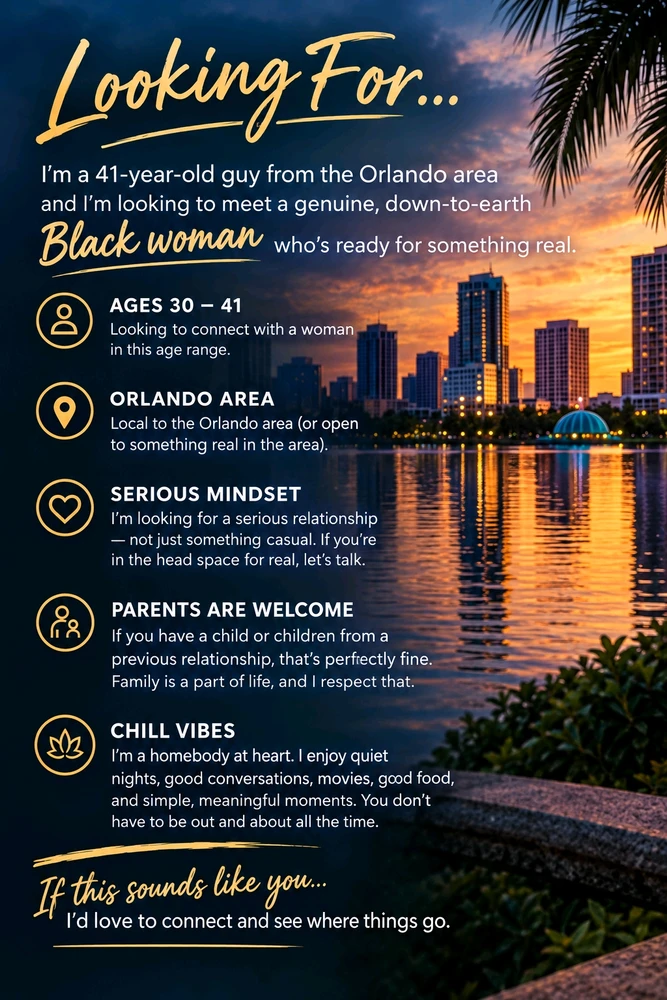 Looking For...

I'm a 41-year-old guy from the Orlando area and I'm looking to meet a genuine, down-to-earth Black woman who's ready for something real.

AGES 30 – 41
Looking to connect with a woman in this age range.

ORLANDO AREA
Local to the Orlando area (or open to something real in the area).

SERIOUS MINDSET
I'm looking for a serious relationship — not just something casual. If you're in the head space for real, let's talk.

PARENTS ARE WELCOME
If you have a child or children from a previous relationship, that's perfectly fine. Family is a part of life, and I respect that.

CHILL VIBES
I'm a homebody at heart. I enjoy quiet nights, good conversations, movies, good food, and simple, meaningful moments. You don't have to be out and about all the time.

If this sounds like you...
I'd love to connect and see where things go.